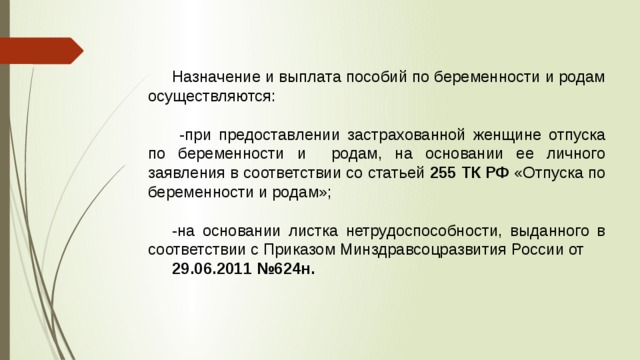 Назначение и выплата пособий по беременности и родам осуществляются:

-при предоставлении застрахованной женщине отпуска по беременности и родам, на основании ее личного заявления в соответствии со статьей 255 ТК РФ «Отпуска по беременности и родам»;

-на основании листка нетрудоспособности, выданного в соответствии с Приказом Минздравсоцразвития России от 29.06.2011 №624н.